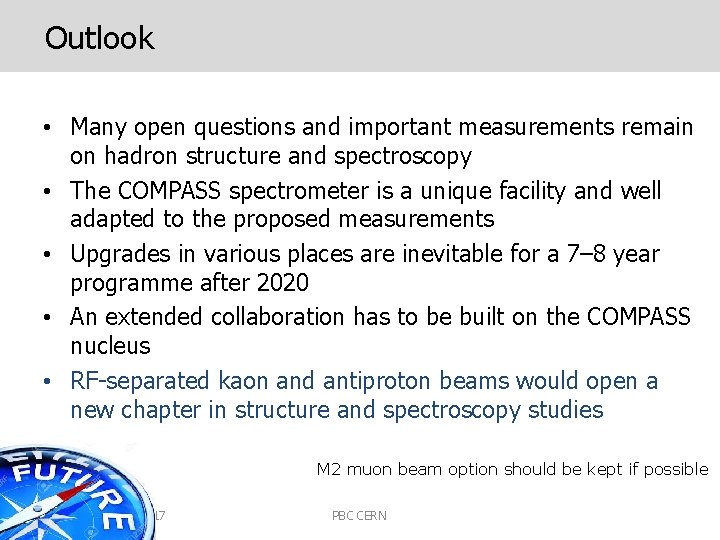 Outlook

• Many open questions and important measurements remain on hadron structure and spectroscopy

• The COMPASS spectrometer is a unique facility and well adapted to the proposed measurements

• Upgrades in various places are inevitable for a 7–8 year programme after 2020

• An extended collaboration has to be built on the COMPASS nucleus

• RF-separated kaon and antiproton beams would open a new chapter in structure and spectroscopy studies

M2 muon beam option should be kept if possible

FUTURE

17

PBC CERN